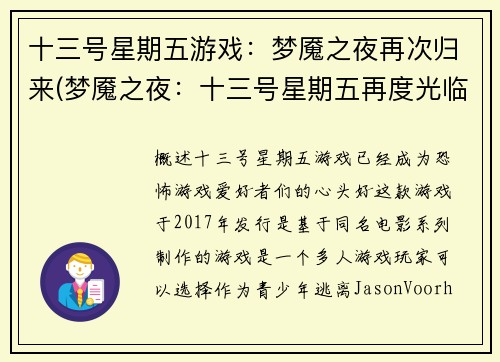 十三号星期五游戏：梦魇之夜再次归来(梦魇之夜：十三号星期五再度光临

概述十三号星期五游戏已经成为恐怖游戏爱好者们的心头好这款游戏于2017年发行是基于同名电影系列制作的游戏是一个多人游戏玩家可以选择作为青少年逃离JasonVoorh